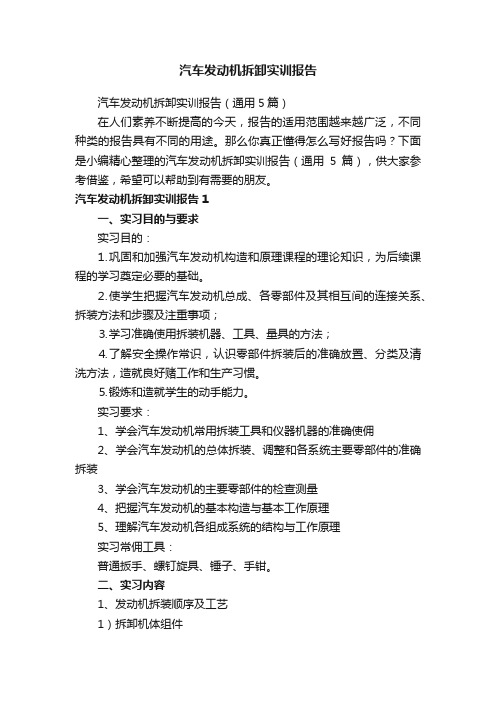 汽车发动机拆卸实训报告

汽车发动机拆卸实训报告（通用 5 篇）

在人们素养不断提高的今天，报告的适用范围越来越广泛，不同种类的报告具有不同的用途。那么你真正懂得怎么写好报告吗？下面是小编精心整理的汽车发动机拆卸实训报告（通用 5 篇），供大家参考借鉴，希望可以帮助到有需要的朋友。

汽车发动机拆卸实训报告 1

一、实习目的与要求

实习目的：

1.巩固和加强汽车发动机构造和原理课程的理论知识，为后续课程的学习奠定必要的基础。

2.使学生把握汽车发动机总成、各零部件及其相互间的连接关系、拆装方法和步骤及注重事项；

3.学习准确使用拆装机器、工具、量具的方法；

4.了解安全操作常识，认识零部件拆装后的准确放置、分类及清洗方法，造就良好赌工作和生产习惯。

5.锻炼和造就学生的动手能力。

实习要求：

1、学会汽车发动机常用拆装工具和仪器机器的准确使佣

2、学会汽车发动机的总体拆装、调整和各系统主要零部件的准确拆装

3、学会汽车发动机的主要零部件的检查测量

4、把握汽车发动机的基本构造与基本工作原理

5、理解汽车发动机各组成系统的结构与工作原理

实习常佣工具：

普通扳手、螺钉旋具、锤子、手钳。

二、实习内容

1、发动机拆装顺序及工艺

1）拆卸机体组件